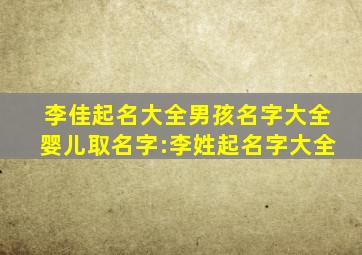 李佳起名大全男孩名字大全
婴儿取名字:李姓起名字大全